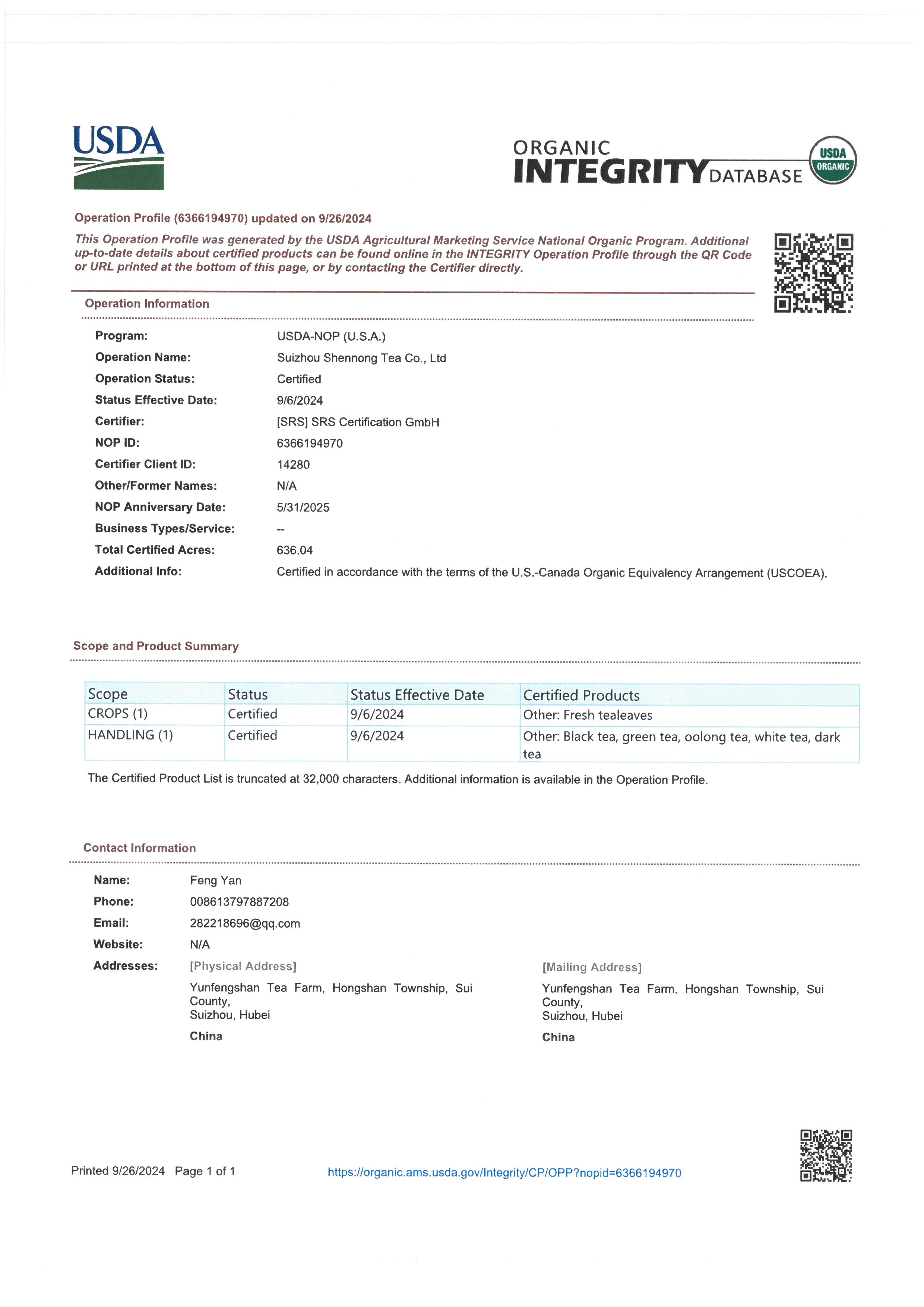 USDA

ORGANIC INTEGRITY DATABASE

USDA ORGANIC

Operation Profile (6366194970) updated on 9/26/2024

This Operation Profile was generated by the USDA Agricultural Marketing Service National Organic Program. Additional up-to-date details about certified products can be found online in the INTEGRITY Operation Profile through the QR Code or URL printed at the bottom of this page, or by contacting the Certifier directly.

Operation Information

Program: USDA-NOP (U.S.A.)
Operation Name: Suizhou Shennong Tea Co., Ltd
Operation Status: Certified
Status Effective Date: 9/6/2024
Certifier: [SRS] SRS Certification GmbH
NOP ID: 6366194970
Certifier Client ID: 14280
Other/Former Names: N/A
NOP Anniversary Date: 5/31/2025
Business Types/Service: --
Total Certified Acres: 636.04
Additional Info: Certified in accordance with the terms of the U.S.-Canada Organic Equivalency Arrangement (USCOEA).

Scope and Product Summary

| Scope | Status | Status Effective Date | Certified Products |
|---|---|---|---|
| CROPS (1) | Certified | 9/6/2024 | Other: Fresh tealeaves |
| HANDLING (1) | Certified | 9/6/2024 | Other: Black tea, green tea, oolong tea, white tea, dark tea |

The Certified Product List is truncated at 32,000 characters. Additional information is available in the Operation Profile.

Contact Information

Name: Feng Yan
Phone: 008613797887208
Email: 282218696@qq.com
Website: N/A
Addresses: [Physical Address]
Yunfengshan Tea Farm, Hongshan Township, Sui County,
Suizhou, Hubei
China

[Mailing Address]
Yunfengshan Tea Farm, Hongshan Township, Sui County,
Suizhou, Hubei
China

Printed 9/26/2024 Page 1 of 1 https://organic.ams.usda.gov/Integrity/CP/OPP?nopid=6366194970